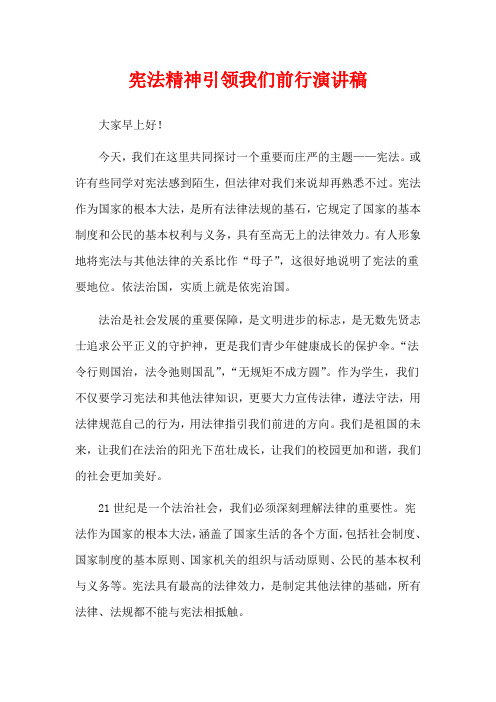 宪法精神引领我们前行演讲稿

大家早上好！

今天，我们在这里共同探讨一个重要而庄严的主题——宪法。或许有些同学对宪法感到陌生，但法律对我们来说却再熟悉不过。宪法作为国家的根本大法，是所有法律法规的基石，它规定了国家的基本制度和公民的基本权利与义务，具有至高无上的法律效力。有人形象地将宪法与其他法律的关系比作“母子”，这很好地说明了宪法的重要地位。依法治国，实质上就是依宪治国。

法治是社会发展的重要保障，是文明进步的标志，是无数先贤志士追求公平正义的守护神，更是我们青少年健康成长的保护伞。“法令行则国治，法令弛则国乱”，“无规矩不成方圆”。作为学生，我们不仅要学习宪法和其他法律知识，更要大力宣传法律，遵法守法，用法律规范自己的行为，用法律指引我们前进的方向。我们是祖国的未来，让我们在法治的阳光下茁壮成长，让我们的校园更加和谐，我们的社会更加美好。

21世纪是一个法治社会，我们必须深刻理解法律的重要性。宪法作为国家的根本大法，涵盖了国家生活的各个方面，包括社会制度、国家制度的基本原则、国家机关的组织与活动原则、公民的基本权利与义务等。宪法具有最高的法律效力，是制定其他法律的基础，所有法律、法规都不能与宪法相抵触。